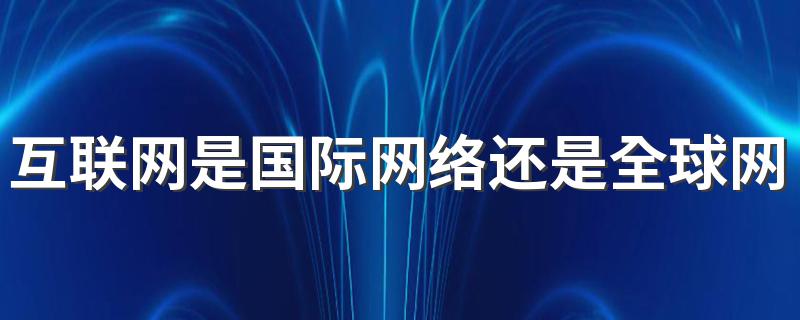 互联网是国际网络还是全球网